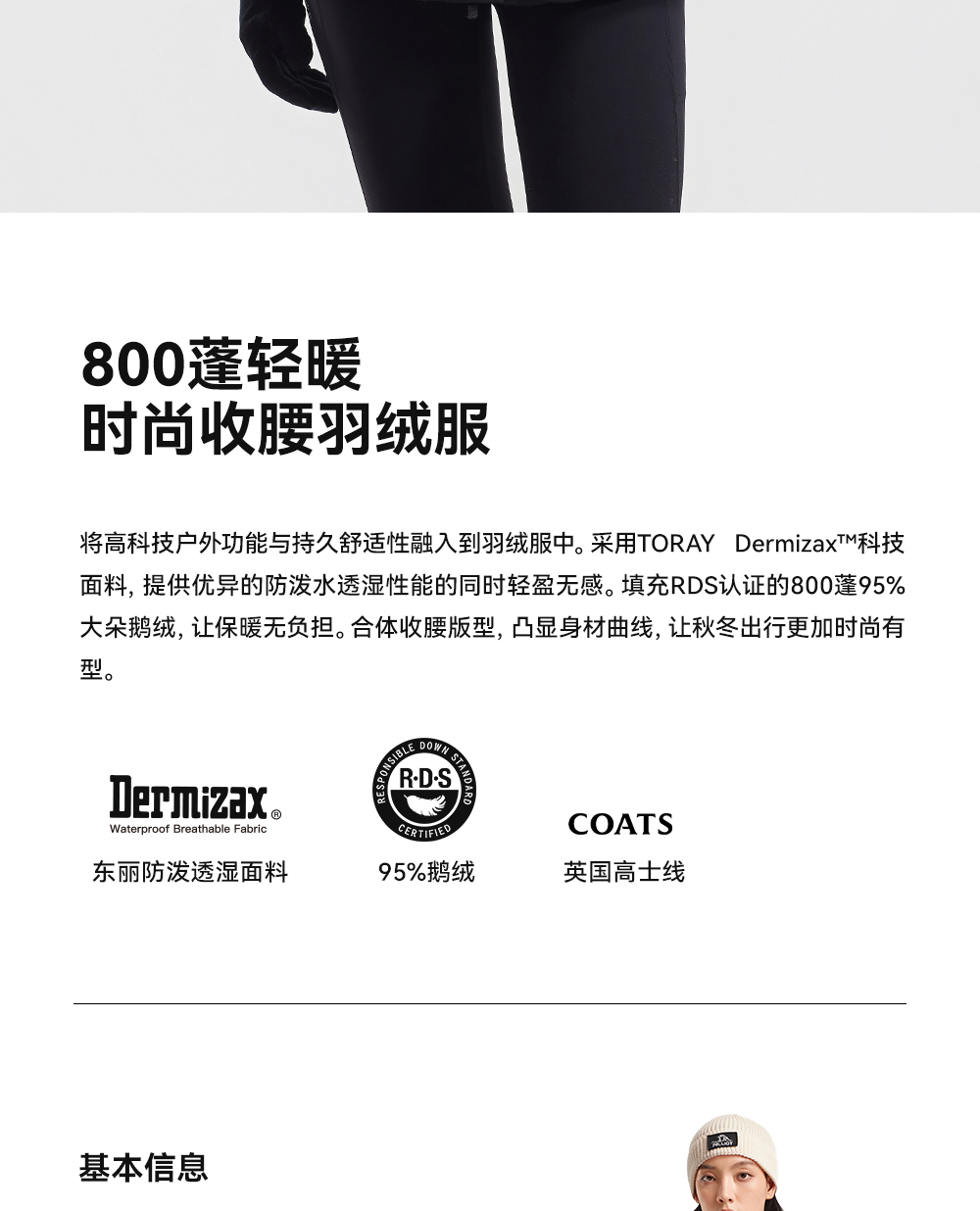 800蓬轻暖
时尚收腰羽绒服

将高科技户外功能与持久舒适性融入到羽绒服中。采用TORAY Dermizax™科技面料，提供优异的防泼水透湿性能的同时轻盈无感。填充RDS认证的800蓬95%大朵鹅绒，让保暖无负担。合体收腰版型，凸显身材曲线，让秋冬出行更加时尚有型。

Dermizax®
Waterproof Breathable Fabric
东丽防泼透湿面料

RESPONSIBLE DOWN STANDARD
R·D·S
CERTIFIED
95%鹅绒

COATS
英国高士线

基本信息